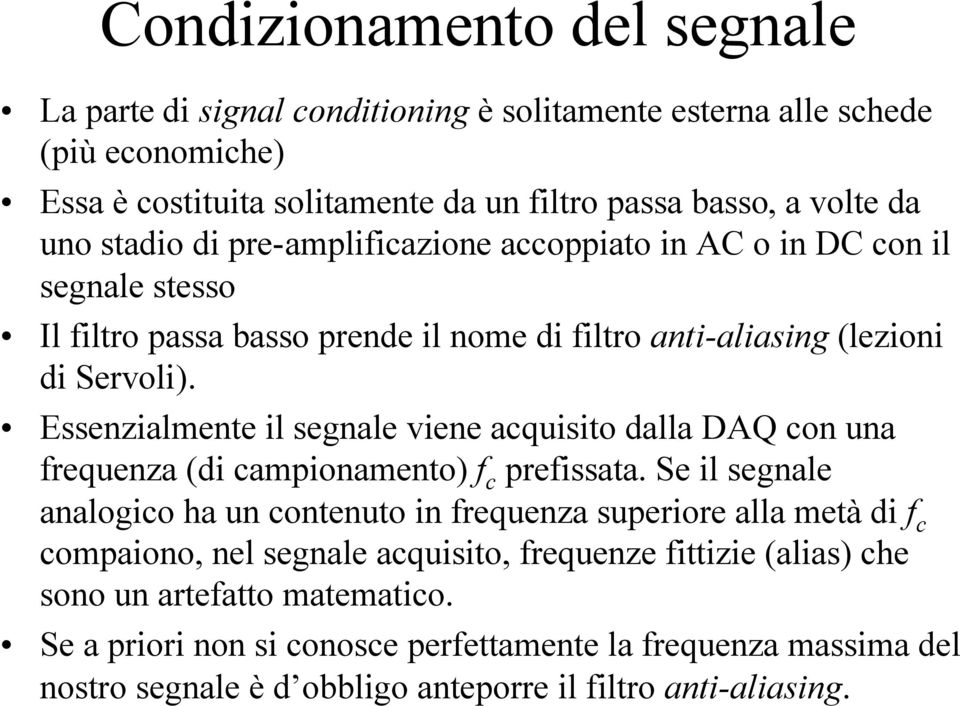 Condizionamento del segnale

• La parte di signal conditioning è solitamente esterna alle schede (più economiche)

• Essa è costituita solitamente da un filtro passa basso, a volte da uno stadio di pre-amplificazione accoppiato in AC o in DC con il segnale stesso

• Il filtro passa basso prende il nome di filtro anti-aliasing (lezioni di Servoli).

• Essenzialmente il segnale viene acquisito dalla DAQ con una frequenza (di campionamento) $f_c$ prefissata. Se il segnale analogico ha un contenuto in frequenza superiore alla metà di $f_c$ compaiono, nel segnale acquisito, frequenze fittizie (alias) che sono un artefatto matematico.

• Se a priori non si conosce perfettamente la frequenza massima del nostro segnale è d'obbligo anteporre il filtro anti-aliasing.